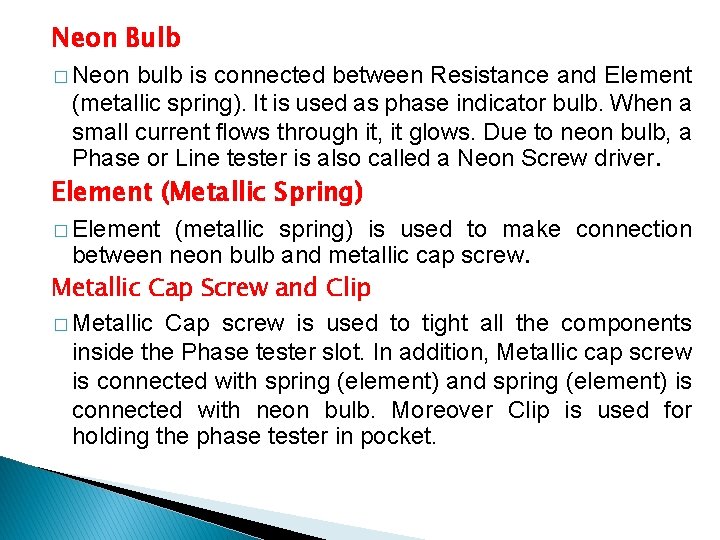 Neon Bulb

□ Neon bulb is connected between Resistance and Element (metallic spring). It is used as phase indicator bulb. When a small current flows through it, it glows. Due to neon bulb, a Phase or Line tester is also called a Neon Screw driver.

Element (Metallic Spring)

□ Element (metallic spring) is used to make connection between neon bulb and metallic cap screw.

Metallic Cap Screw and Clip

□ Metallic Cap screw is used to tight all the components inside the Phase tester slot. In addition, Metallic cap screw is connected with spring (element) and spring (element) is connected with neon bulb. Moreover Clip is used for holding the phase tester in pocket.